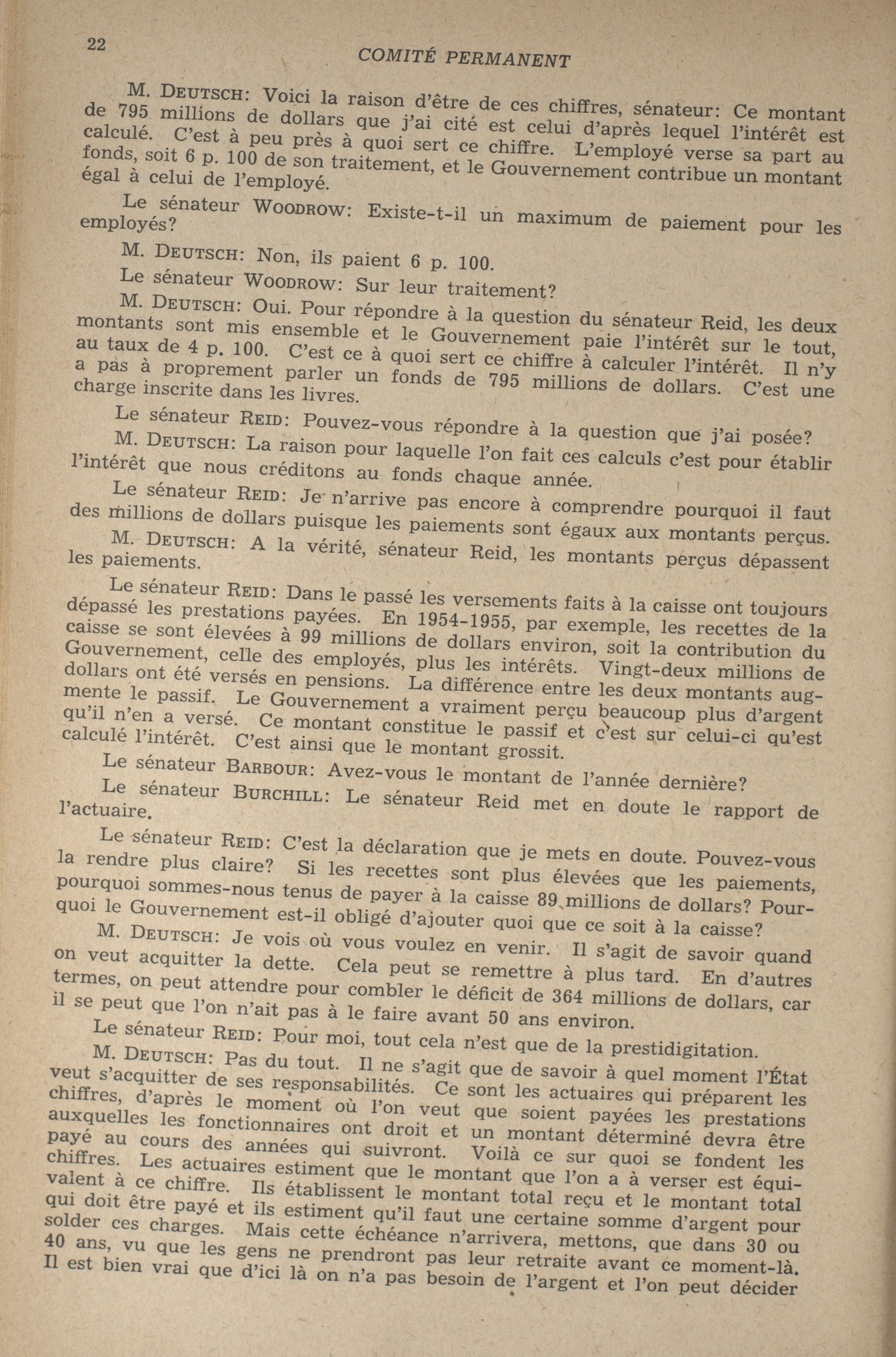 22

COMITÉ PERMANENT

M. DEUTSCH: Voici la raison d'être de ces chiffres, sénateur: Ce montant de 795 millions de dollars que j'ai cité est celui d'après lequel l'intérêt est calculé. C'est à peu près à quoi sert ce chiffre. L'employé verse sa part au fonds, soit 6 p. 100 de son traitement, et le Gouvernement contribue un montant égal à celui de l'employé.

Le sénateur WOODROW: Existe-t-il un maximum de paiement pour les employés?

M. DEUTSCH: Non, ils paient 6 p. 100.

Le sénateur WOODROW: Sur leur traitement?

M. DEUTSCH: Oui. Pour répondre à la question du sénateur Reid, les deux montants sont mis ensemble et le Gouvernement paie l'intérêt sur le tout, au taux de 4 p. 100. C'est ce à quoi sert ce chiffre à calculer l'intérêt. Il n'y a pas à proprement parler un fonds de 795 millions de dollars. C'est une charge inscrite dans les livres.

Le sénateur REID: Pouvez-vous répondre à la question que j'ai posée?

M. DEUTSCH: La raison pour laquelle l'on fait ces calculs c'est pour établir l'intérêt que nous créditons au fonds chaque année.

Le sénateur REID: Je n'arrive pas encore à comprendre pourquoi il faut des millions de dollars puisque les paiements sont égaux aux montants perçus.

M. DEUTSCH: A la vérité, sénateur Reid, les montants perçus dépassent les paiements.

Le sénateur REID: Dans le passé les versements faits à la caisse ont toujours dépassé les prestations payées. En 1954-1955, par exemple, les recettes de la caisse se sont élevées à 99 millions de dollars environ, soit la contribution du Gouvernement, celle des employés, plus les intérêts. Vingt-deux millions de dollars ont été versés en pensions. La différence entre les deux montants augmente le passif. Le Gouvernement a vraiment perçu beaucoup plus d'argent qu'il n'en a versé. Ce montant constitue le passif et c'est sur celui-ci qu'est calculé l'intérêt. C'est ainsi que le montant grossit.

Le sénateur BARBOUR: Avez-vous le montant de l'année dernière?

Le sénateur BURCHILL: Le sénateur Reid met en doute le rapport de l'actuaire.

Le sénateur REID: C'est la déclaration que je mets en doute. Pouvez-vous la rendre plus claire? Si les recettes sont plus élevées que les paiements, pourquoi sommes-nous tenus de payer à la caisse 89 millions de dollars? Pourquoi le Gouvernement est-il obligé d'ajouter quoi que ce soit à la caisse?

M. DEUTSCH: Je vois où vous voulez en venir. Il s'agit de savoir quand on veut acquitter la dette. Cela peut se remettre à plus tard. En d'autres termes, on peut attendre pour combler le déficit de 364 millions de dollars, car il se peut que l'on n'ait pas à le faire avant 50 ans environ.

Le sénateur REID: Pour moi, tout cela n'est que de la prestidigitation.

M. DEUTSCH: Pas du tout. Il ne s'agit que de savoir à quel moment l'État veut s'acquitter de ses responsabilités. Ce sont les actuaires qui préparent les chiffres, d'après le moment où l'on veut que soient payées les prestations auxquelles les fonctionnaires ont droit et un montant déterminé devra être payé au cours des années qui suivront. Voilà ce sur quoi se fondent les chiffres. Les actuaires estiment que le montant que l'on a à verser est équivalent à ce chiffre. Ils établissent le montant total reçu et le montant total qui doit être payé et ils estiment qu'il faut une certaine somme d'argent pour solder ces charges. Mais cette échéance n'arrivera, mettons, que dans 30 ou 40 ans, vu que les gens ne prendront pas leur retraite avant ce moment-là. Il est bien vrai que d'ici là on n'a pas besoin de l'argent et l'on peut décider